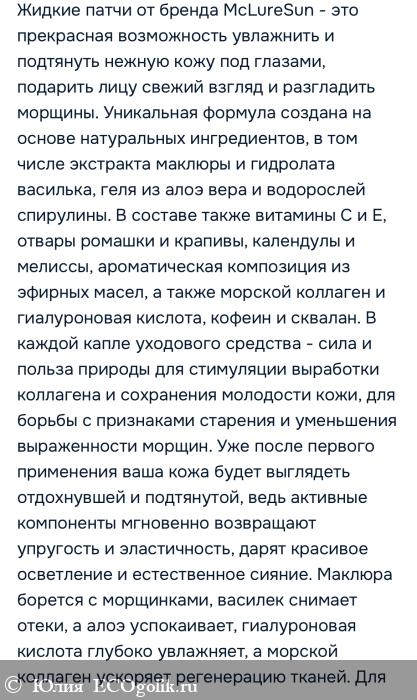 Жидкие патчи от бренда McLureSun - это прекрасная возможность увлажнить и подтянуть нежную кожу под глазами, подарить лицу свежий взгляд и разгладить морщины. Уникальная формула создана на основе натуральных ингредиентов, в том числе экстракта маклюры и гидролата василька, геля из алоэ вера и водорослей спирулины. В составе также витамины С и Е, отвары ромашки и крапивы, календулы и мелиссы, ароматическая композиция из эфирных масел, а также морской коллаген и гиалуроновая кислота, кофеин и сквалан. В каждой капле уходового средства - сила и польза природы для стимуляции выработки коллагена и сохранения молодости кожи, для борьбы с признаками старения и уменьшения выраженности морщин. Уже после первого применения ваша кожа будет выглядеть отдохнувшей и подтянутой, ведь активные компоненты мгновенно возвращают упругость и эластичность, дарят красивое осветление и естественное сияние. Маклюра борется с морщинками, василек снимает отеки, а алоэ успокаивает, гиалуроновая кислота глубоко увлажняет, а морской коллаген ускоряет регенерацию тканей. Для

© Юлия ECOgolik.ru